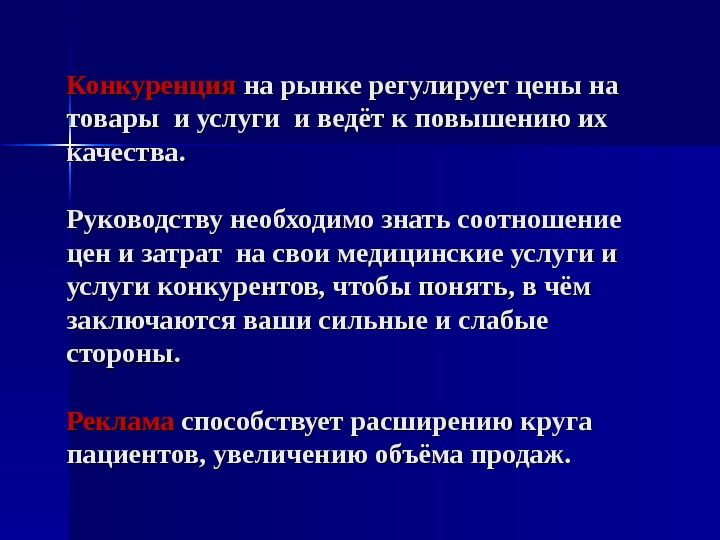 Конкуренция на рынке регулирует цены на товары и услуги и ведёт к повышению их качества.

Руководству необходимо знать соотношение цен и затрат на свои медицинские услуги и услуги конкурентов, чтобы понять, в чём заключаются ваши сильные и слабые стороны.

Реклама способствует расширению круга пациентов, увеличению объёма продаж.